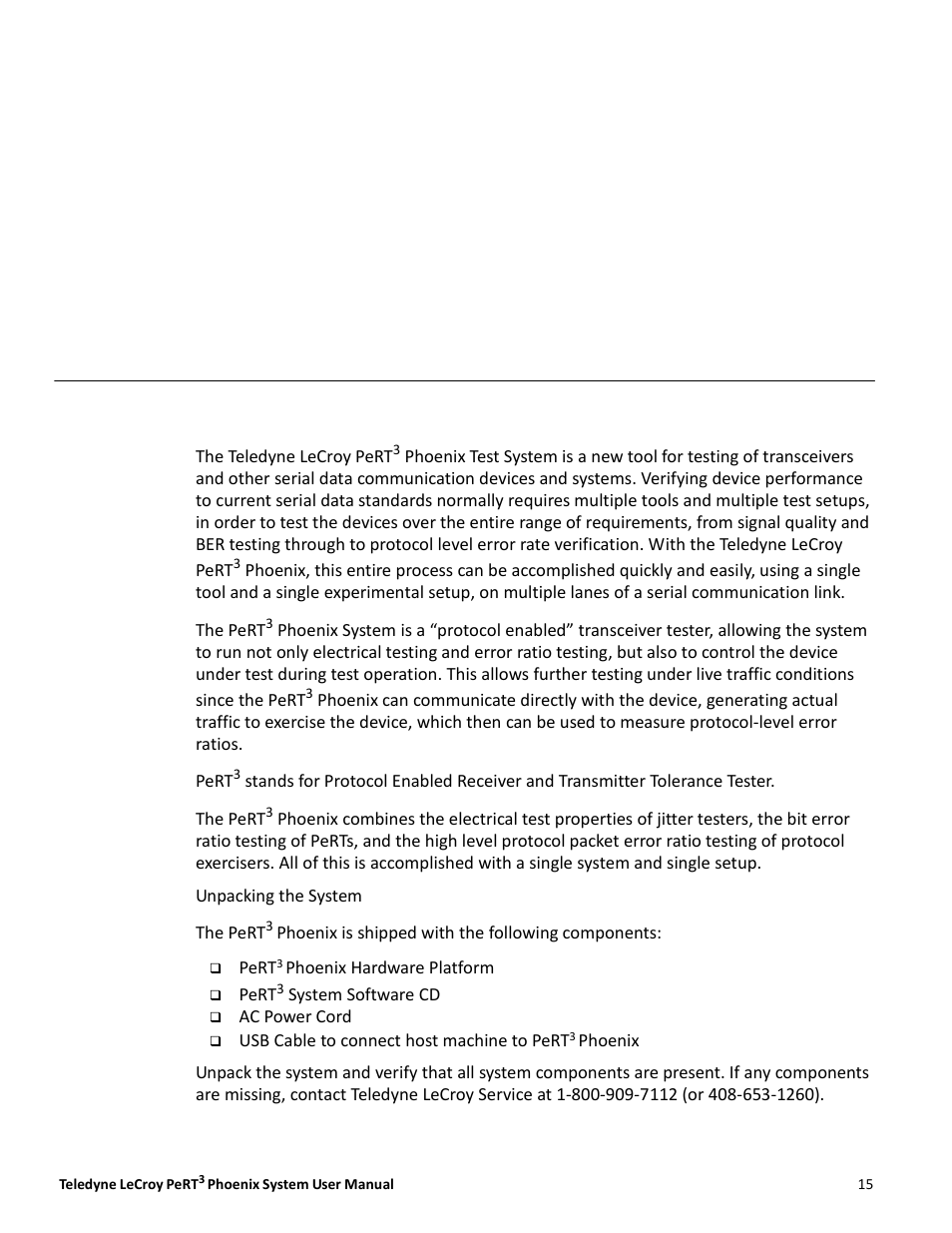 The Teledyne LeCroy PeRT$^3$ Phoenix Test System is a new tool for testing of transceivers and other serial data communication devices and systems. Verifying device performance to current serial data standards normally requires multiple tools and multiple test setups, in order to test the devices over the entire range of requirements, from signal quality and BER testing through to protocol level error rate verification. With the Teledyne LeCroy PeRT$^3$ Phoenix, this entire process can be accomplished quickly and easily, using a single tool and a single experimental setup, on multiple lanes of a serial communication link.

The PeRT$^3$ Phoenix System is a “protocol enabled” transceiver tester, allowing the system to run not only electrical testing and error ratio testing, but also to control the device under test during test operation. This allows further testing under live traffic conditions since the PeRT$^3$ Phoenix can communicate directly with the device, generating actual traffic to exercise the device, which then can be used to measure protocol-level error ratios.

PeRT$^3$ stands for Protocol Enabled Receiver and Transmitter Tolerance Tester.

The PeRT$^3$ Phoenix combines the electrical test properties of jitter testers, the bit error ratio testing of PeRTs, and the high level protocol packet error ratio testing of protocol exercisers. All of this is accomplished with a single system and single setup.

Unpacking the System

The PeRT$^3$ Phoenix is shipped with the following components:

❑ PeRT$^3$ Phoenix Hardware Platform
❑ PeRT$^3$ System Software CD
❑ AC Power Cord
❑ USB Cable to connect host machine to PeRT$^3$ Phoenix

Unpack the system and verify that all system components are present. If any components are missing, contact Teledyne LeCroy Service at 1-800-909-7112 (or 408-653-1260).

Teledyne LeCroy PeRT$^3$ Phoenix System User Manual 15